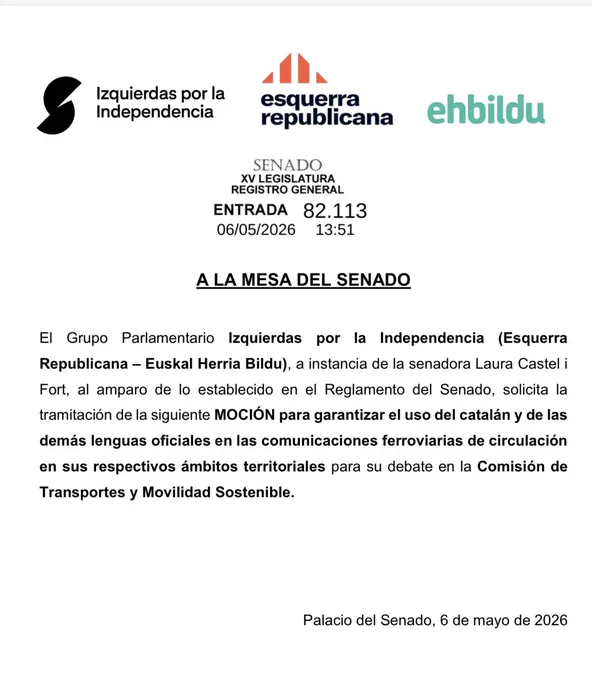 Izquierdas por la Independencia

esquerra republicana

ehbildu

SENADO
XV LEGISLATURA
REGISTRO GENERAL
ENTRADA 82.113
06/05/2026 13:51

A LA MESA DEL SENADO

El Grupo Parlamentario Izquierdas por la Independencia (Esquerra Republicana – Euskal Herria Bildu), a instancia de la senadora Laura Castel i Fort, al amparo de lo establecido en el Reglamento del Senado, solicita la tramitación de la siguiente MOCIÓN para garantizar el uso del catalán y de las demás lenguas oficiales en las comunicaciones ferroviarias de circulación en sus respectivos ámbitos territoriales para su debate en la Comisión de Transportes y Movilidad Sostenible.

Palacio del Senado, 6 de mayo de 2026